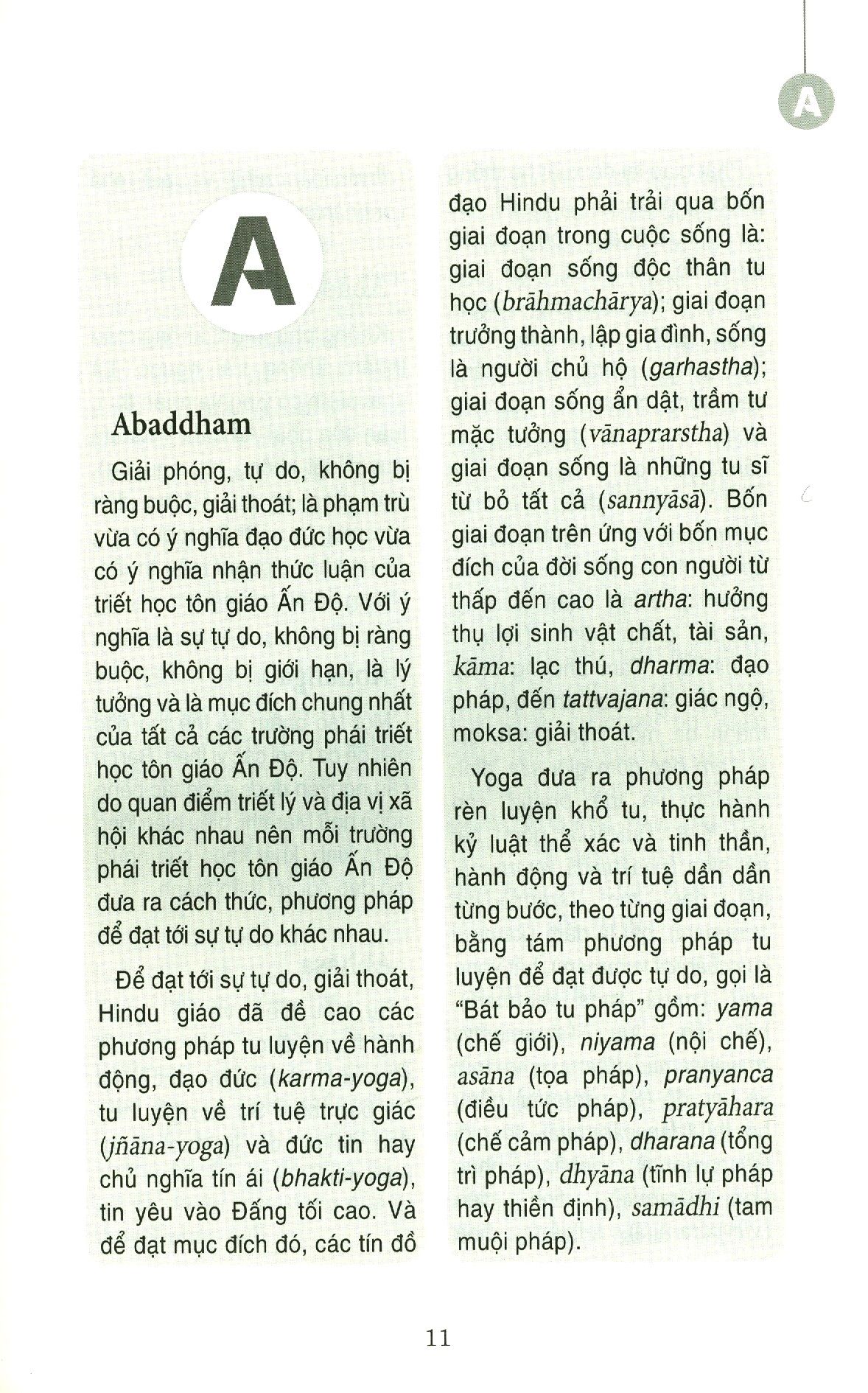 A

A

Abaddham

Giải phóng, tự do, không bị ràng buộc, giải thoát; là phạm trù vừa có ý nghĩa đạo đức học vừa có ý nghĩa nhận thức luận của triết học tôn giáo Ấn Độ. Với ý nghĩa là sự tự do, không bị ràng buộc, không bị giới hạn, là lý tưởng và là mục đích chung nhất của tất cả các trường phái triết học tôn giáo Ấn Độ. Tuy nhiên do quan điểm triết lý và địa vị xã hội khác nhau nên mỗi trường phái triết học tôn giáo Ấn Độ đưa ra cách thức, phương pháp để đạt tới sự tự do khác nhau.

Để đạt tới sự tự do, giải thoát, Hindu giáo đã đề cao các phương pháp tu luyện về hành động, đạo đức (karma-yoga), tu luyện về trí tuệ trực giác (jñāna-yoga) và đức tin hay chủ nghĩa tín ái (bhakti-yoga), tin yêu vào Đấng tối cao. Và để đạt mục đích đó, các tín đồ đạo Hindu phải trải qua bốn giai đoạn trong cuộc sống là: giai đoạn sống độc thân tu học (brāhmachārya); giai đoạn trưởng thành, lập gia đình, sống là người chủ hộ (garhastha); giai đoạn sống ẩn dật, trầm tư mặc tưởng (vānaprarstha) và giai đoạn sống là những tu sĩ từ bỏ tất cả (sannyāsā). Bốn giai đoạn trên ứng với bốn mục đích của đời sống con người từ thấp đến cao là artha: hưởng thụ lợi sinh vật chất, tài sản, kāma: lạc thú, dharma: đạo pháp, đến tattvajana: giác ngộ, moksa: giải thoát.

Yoga đưa ra phương pháp rèn luyện khổ tu, thực hành kỷ luật thể xác và tinh thần, hành động và trí tuệ dần dần từng bước, theo từng giai đoạn, bằng tám phương pháp tu luyện để đạt được tự do, gọi là "Bát bảo tu pháp" gồm: yama (chế giới), niyama (nội chế), asāna (tọa pháp), pranyanca (điều tức pháp), pratyāhara (chế cảm pháp), dharana (tổng trì pháp), dhyāna (tĩnh lự pháp hay thiền định), samādhi (tam muội pháp).

11